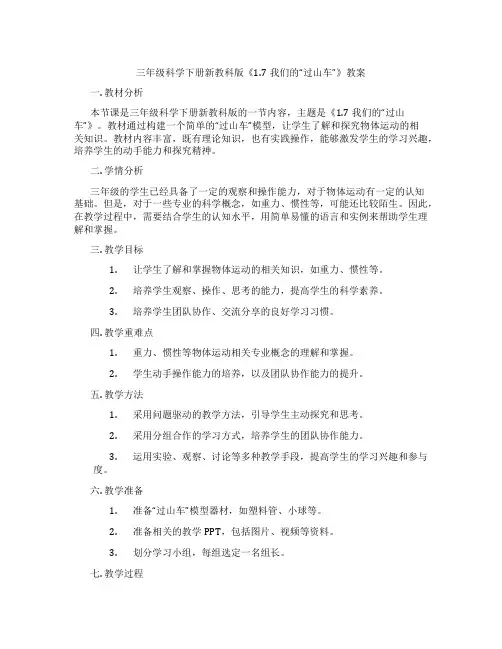 三年级科学下册新教科版《1.7 我们的"过山车"》教案

一. 教材分析

本节课是三年级科学下册新教科版的一节内容，主题是《1.7 我们的"过山车"》。教材通过构建一个简单的"过山车"模型，让学生了解和探究物体运动的相关知识。教材内容丰富，既有理论知识，也有实践操作，能够激发学生的学习兴趣，培养学生的动手能力和探究精神。

二. 学情分析

三年级的学生已经具备了一定的观察和操作能力，对于物体运动有一定的认知基础。但是，对于一些专业的科学概念，如重力、惯性等，可能还比较陌生。因此，在教学过程中，需要结合学生的认知水平，用简单易懂的语言和实例来帮助学生理解和掌握。

三. 教学目标

1. 让学生了解和掌握物体运动的相关知识，如重力、惯性等。

2. 培养学生观察、操作、思考的能力，提高学生的科学素养。

3. 培养学生团队协作、交流分享的良好学习习惯。

四. 教学重难点

1. 重力、惯性等物体运动相关专业概念的理解和掌握。

2. 学生动手操作能力的培养，以及团队协作能力的提升。

五. 教学方法

1. 采用问题驱动的教学方法，引导学生主动探究和思考。

2. 采用分组合作的学习方式，培养学生的团队协作能力。

3. 运用实验、观察、讨论等多种教学手段，提高学生的学习兴趣和参与度。

六. 教学准备

1. 准备"过山车"模型器材，如塑料管、小球等。

2. 准备相关的教学 PPT，包括图片、视频等资料。

3. 划分学习小组，每组选定一名组长。

七. 教学过程